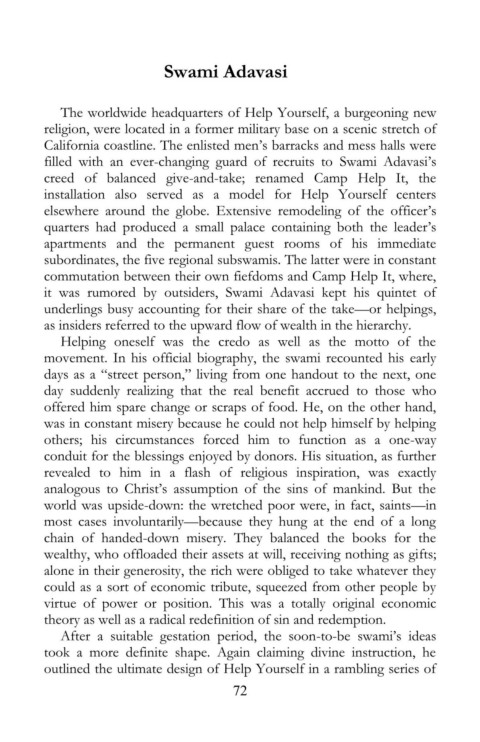 Swami Adavasi

The worldwide headquarters of Help Yourself, a burgeoning new religion, were located in a former military base on a scenic stretch of California coastline. The enlisted men's barracks and mess halls were filled with an ever-changing guard of recruits to Swami Adavasi's creed of balanced give-and-take; renamed Camp Help It, the installation also served as a model for Help Yourself centers elsewhere around the globe. Extensive remodeling of the officer's quarters had produced a small palace containing both the leader's apartments and the permanent guest rooms of his immediate subordinates, the five regional subswamis. The latter were in constant commutation between their own fiefdoms and Camp Help It, where, it was rumored by outsiders, Swami Adavasi kept his quintet of underlings busy accounting for their share of the take—or helpings, as insiders referred to the upward flow of wealth in the hierarchy.

Helping oneself was the credo as well as the motto of the movement. In his official biography, the swami recounted his early days as a "street person," living from one handout to the next, one day suddenly realizing that the real benefit accrued to those who offered him spare change or scraps of food. He, on the other hand, was in constant misery because he could not help himself by helping others; his circumstances forced him to function as a one-way conduit for the blessings enjoyed by donors. His situation, as further revealed to him in a flash of religious inspiration, was exactly analogous to Christ's assumption of the sins of mankind. But the world was upside-down: the wretched poor were, in fact, saints—in most cases involuntarily—because they hung at the end of a long chain of handed-down misery. They balanced the books for the wealthy, who offloaded their assets at will, receiving nothing as gifts; alone in their generosity, the rich were obliged to take whatever they could as a sort of economic tribute, squeezed from other people by virtue of power or position. This was a totally original economic theory as well as a radical redefinition of sin and redemption.

After a suitable gestation period, the soon-to-be swami's ideas took a more definite shape. Again claiming divine instruction, he outlined the ultimate design of Help Yourself in a rambling series of

72